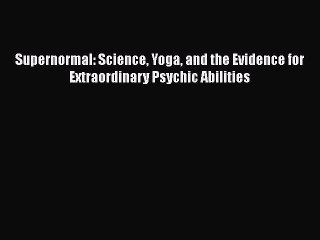 Supernormal: Science, Yoga, and the Evidence for Extraordinary Psychic Abilities